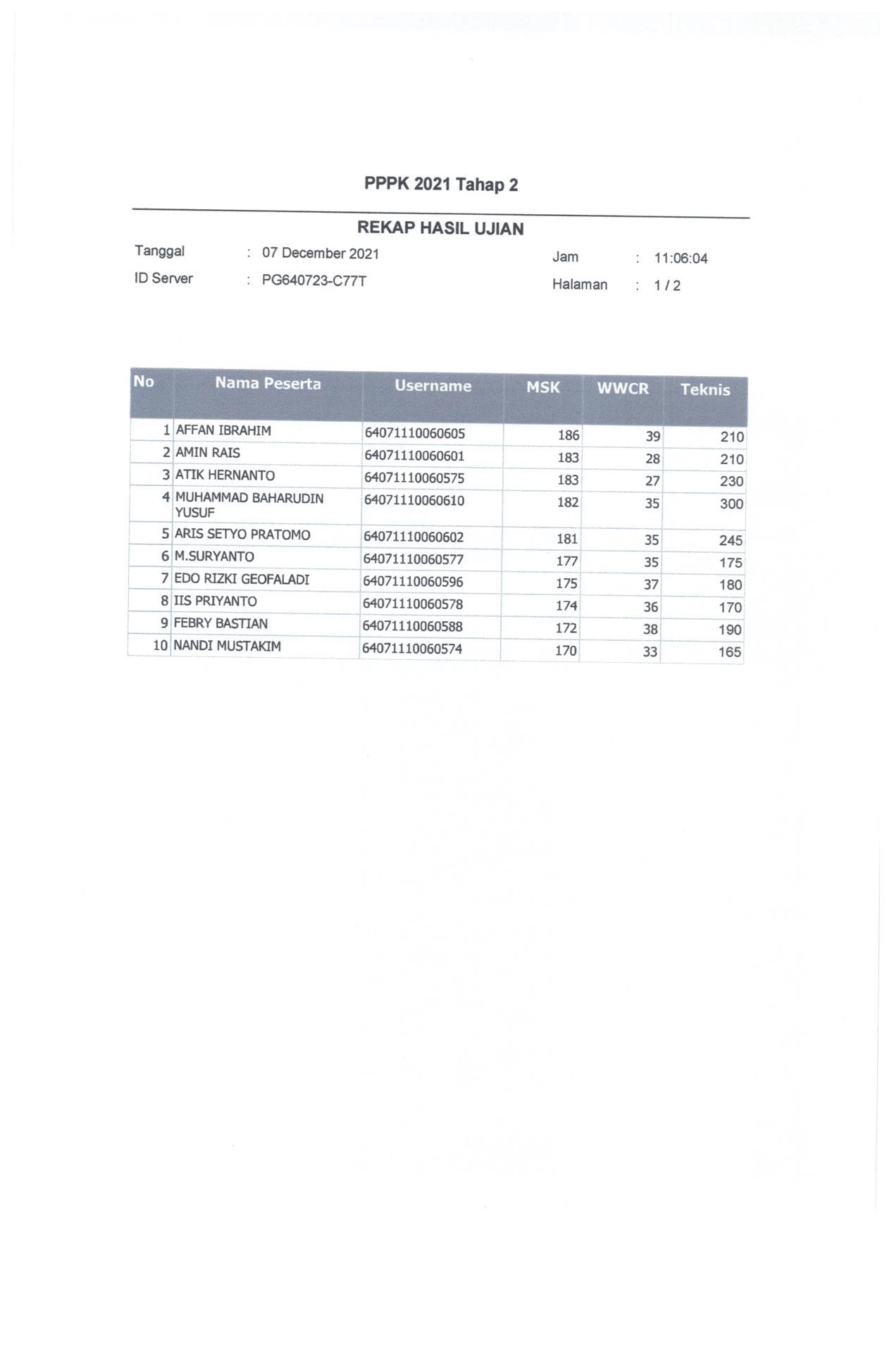 PPPK 2021 Tahap 2

REKAP HASIL UJIAN

Tanggal : 07 December 2021
ID Server : PG640723-C77T

Jam : 11:06:04
Halaman : 1 / 2

| No | Nama Peserta | Username | MSK | WWCR | Teknis |
|---|---|---|---|---|---|
| 1 | AFFAN IBRAHIM | 64071110060605 | 186 | 39 | 210 |
| 2 | AMIN RAIS | 64071110060601 | 183 | 28 | 210 |
| 3 | ATIK HERNANTO | 64071110060575 | 183 | 27 | 230 |
| 4 | MUHAMMAD BAHARUDIN YUSUF | 64071110060610 | 182 | 35 | 300 |
| 5 | ARIS SETYO PRATOMO | 64071110060602 | 181 | 35 | 245 |
| 6 | M.SURYANTO | 64071110060577 | 177 | 35 | 175 |
| 7 | EDO RIZKI GEOFALADI | 64071110060596 | 175 | 37 | 180 |
| 8 | IIS PRIYANTO | 64071110060578 | 174 | 36 | 170 |
| 9 | FEBRY BASTIAN | 64071110060588 | 172 | 38 | 190 |
| 10 | NANDI MUSTAKIM | 64071110060574 | 170 | 33 | 165 |